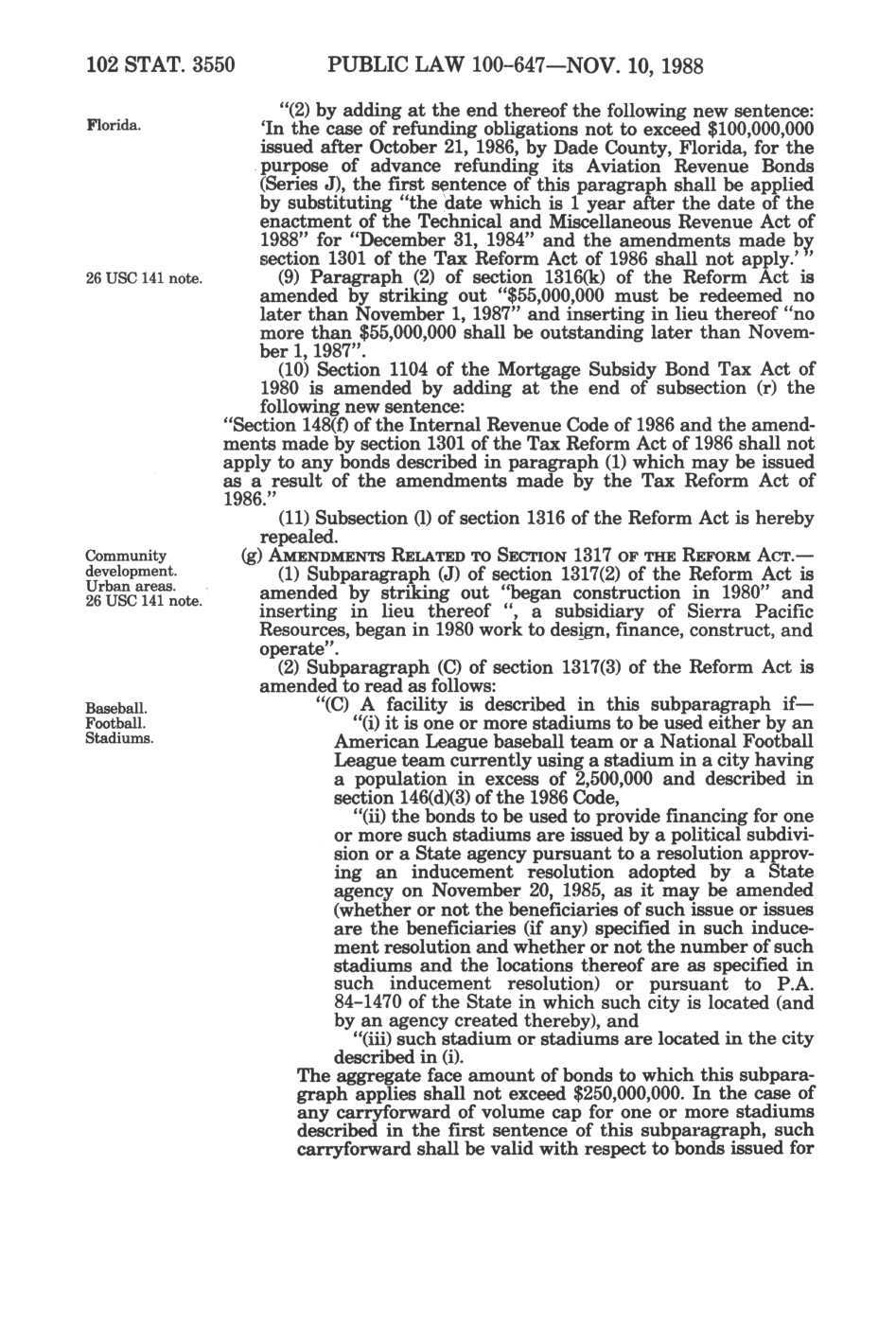 102 STAT. 3550 PUBLIC LAW 100-647—NOV. 10, 1988

Florida.

"(2) by adding at the end thereof the following new sentence: 'In the case of refunding obligations not to exceed $100,000,000 issued after October 21, 1986, by Dade County, Florida, for the purpose of advance refunding its Aviation Revenue Bonds (Series J), the first sentence of this paragraph shall be applied by substituting "the date which is 1 year after the date of the enactment of the Technical and Miscellaneous Revenue Act of 1988" for "December 31, 1984" and the amendments made by section 1301 of the Tax Reform Act of 1986 shall not apply.' "

26 USC 141 note.

(9) Paragraph (2) of section 1316(k) of the Reform Act is amended by striking out "$55,000,000 must be redeemed no later than November 1, 1987" and inserting in lieu thereof "no more than $55,000,000 shall be outstanding later than November 1, 1987".

(10) Section 1104 of the Mortgage Subsidy Bond Tax Act of 1980 is amended by adding at the end of subsection (r) the following new sentence:

"Section 148(f) of the Internal Revenue Code of 1986 and the amendments made by section 1301 of the Tax Reform Act of 1986 shall not apply to any bonds described in paragraph (1) which may be issued as a result of the amendments made by the Tax Reform Act of 1986."

(11) Subsection (l) of section 1316 of the Reform Act is hereby repealed.

Community development. Urban areas. 26 USC 141 note.

(g) AMENDMENTS RELATED TO SECTION 1317 OF THE REFORM ACT.—

(1) Subparagraph (J) of section 1317(2) of the Reform Act is amended by striking out "began construction in 1980" and inserting in lieu thereof ", a subsidiary of Sierra Pacific Resources, began in 1980 work to design, finance, construct, and operate".

(2) Subparagraph (C) of section 1317(3) of the Reform Act is amended to read as follows:

Baseball. Football. Stadiums.

"(C) A facility is described in this subparagraph if—

"(i) it is one or more stadiums to be used either by an American League baseball team or a National Football League team currently using a stadium in a city having a population in excess of 2,500,000 and described in section 146(d)(3) of the 1986 Code,

"(ii) the bonds to be used to provide financing for one or more such stadiums are issued by a political subdivision or a State agency pursuant to a resolution approving an inducement resolution adopted by a State agency on November 20, 1985, as it may be amended (whether or not the beneficiaries of such issue or issues are the beneficiaries (if any) specified in such inducement resolution and whether or not the number of such stadiums and the locations thereof are as specified in such inducement resolution) or pursuant to P.A. 84-1470 of the State in which such city is located (and by an agency created thereby), and

"(iii) such stadium or stadiums are located in the city described in (i).

The aggregate face amount of bonds to which this subparagraph applies shall not exceed $250,000,000. In the case of any carryforward of volume cap for one or more stadiums described in the first sentence of this subparagraph, such carryforward shall be valid with respect to bonds issued for